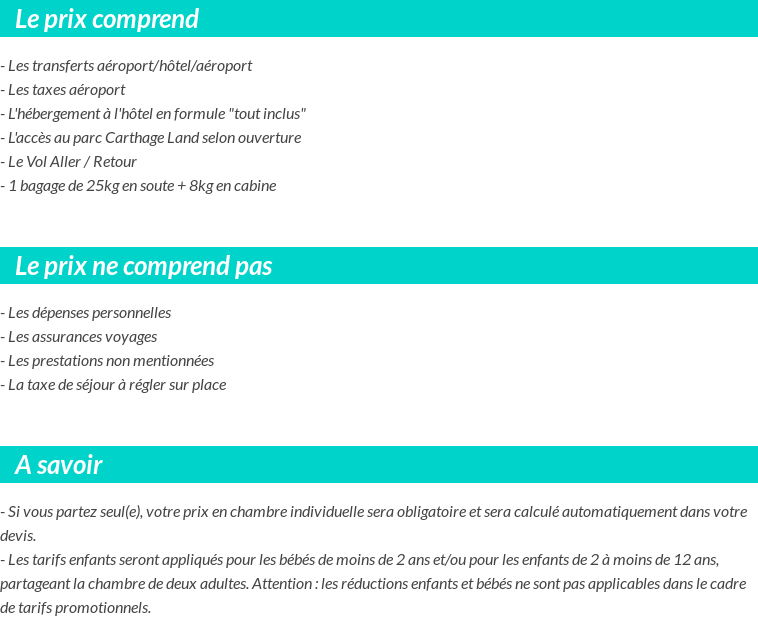 Le prix comprend

- Les transferts aéroport/hôtel/aéroport
- Les taxes aéroport
- L'hébergement à l'hôtel en formule "tout inclus"
- L'accès au parc Carthage Land selon ouverture
- Le Vol Aller / Retour
- 1 bagage de 25kg en soute + 8kg en cabine

Le prix ne comprend pas

- Les dépenses personnelles
- Les assurances voyages
- Les prestations non mentionnées
- La taxe de séjour à régler sur place

A savoir

- Si vous partez seul(e), votre prix en chambre individuelle sera obligatoire et sera calculé automatiquement dans votre devis.
- Les tarifs enfants seront appliqués pour les bébés de moins de 2 ans et/ou pour les enfants de 2 à moins de 12 ans, partageant la chambre de deux adultes. Attention : les réductions enfants et bébés ne sont pas applicables dans le cadre de tarifs promotionnels.